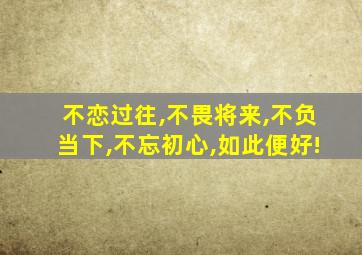 不恋过往,不畏将来,不负当下,不忘初心,如此便好!